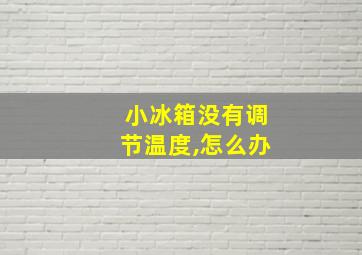 小冰箱没有调节温度,怎么办